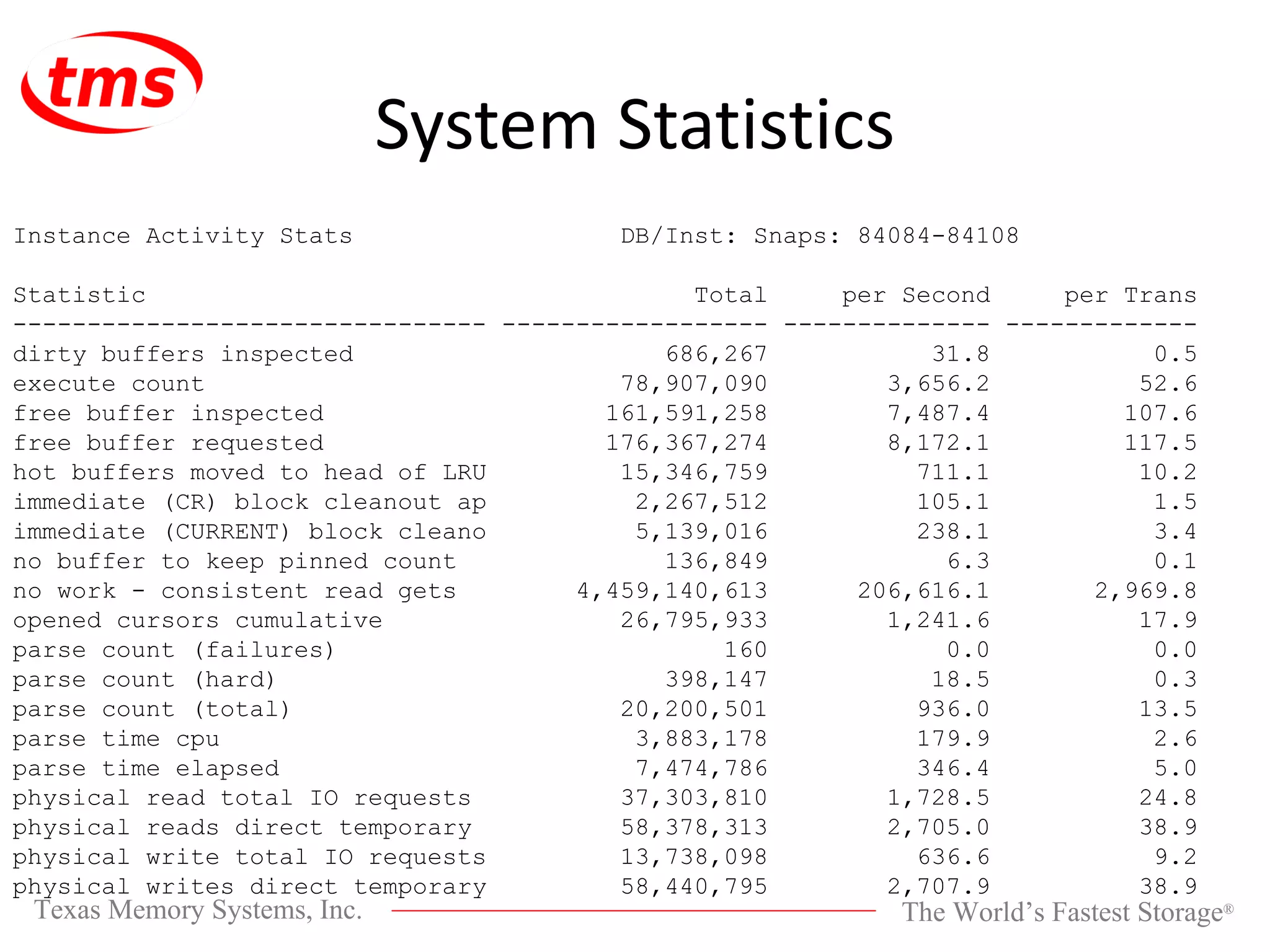 tms

System Statistics

Instance Activity Stats DB/Inst: Snaps: 84084-84108

| Statistic | Total | per Second | per Trans |
|---|---|---|---|
| dirty buffers inspected | 686,267 | 31.8 | 0.5 |
| execute count | 78,907,090 | 3,656.2 | 52.6 |
| free buffer inspected | 161,591,258 | 7,487.4 | 107.6 |
| free buffer requested | 176,367,274 | 8,172.1 | 117.5 |
| hot buffers moved to head of LRU | 15,346,759 | 711.1 | 10.2 |
| immediate (CR) block cleanout ap | 2,267,512 | 105.1 | 1.5 |
| immediate (CURRENT) block cleano | 5,139,016 | 238.1 | 3.4 |
| no buffer to keep pinned count | 136,849 | 6.3 | 0.1 |
| no work - consistent read gets | 4,459,140,613 | 206,616.1 | 2,969.8 |
| opened cursors cumulative | 26,795,933 | 1,241.6 | 17.9 |
| parse count (failures) | 160 | 0.0 | 0.0 |
| parse count (hard) | 398,147 | 18.5 | 0.3 |
| parse count (total) | 20,200,501 | 936.0 | 13.5 |
| parse time cpu | 3,883,178 | 179.9 | 2.6 |
| parse time elapsed | 7,474,786 | 346.4 | 5.0 |
| physical read total IO requests | 37,303,810 | 1,728.5 | 24.8 |
| physical reads direct temporary | 58,378,313 | 2,705.0 | 38.9 |
| physical write total IO requests | 13,738,098 | 636.6 | 9.2 |
| physical writes direct temporary | 58,440,795 | 2,707.9 | 38.9 |

Texas Memory Systems, Inc.

The World's Fastest Storage®